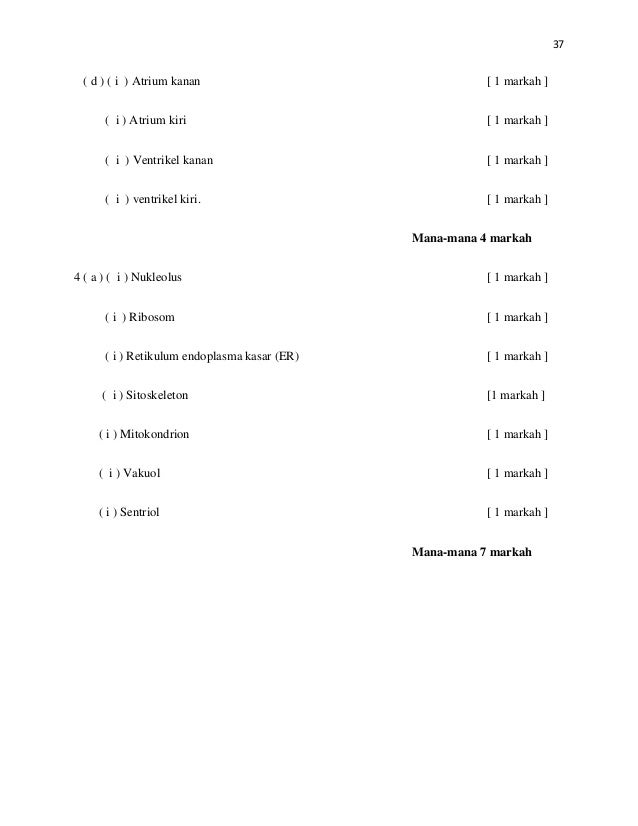 37

( d ) ( i ) Atrium kanan [ 1 markah ]

( i ) Atrium kiri [ 1 markah ]

( i ) Ventrikel kanan [ 1 markah ]

( i ) ventrikel kiri. [ 1 markah ]

Mana-mana 4 markah

4 ( a ) ( i ) Nukleolus [ 1 markah ]

( i ) Ribosom [ 1 markah ]

( i ) Retikulum endoplasma kasar (ER) [ 1 markah ]

( i ) Sitoskeleton [1 markah ]

( i ) Mitokondrion [ 1 markah ]

( i ) Vakuol [ 1 markah ]

( i ) Sentriol [ 1 markah ]

Mana-mana 7 markah